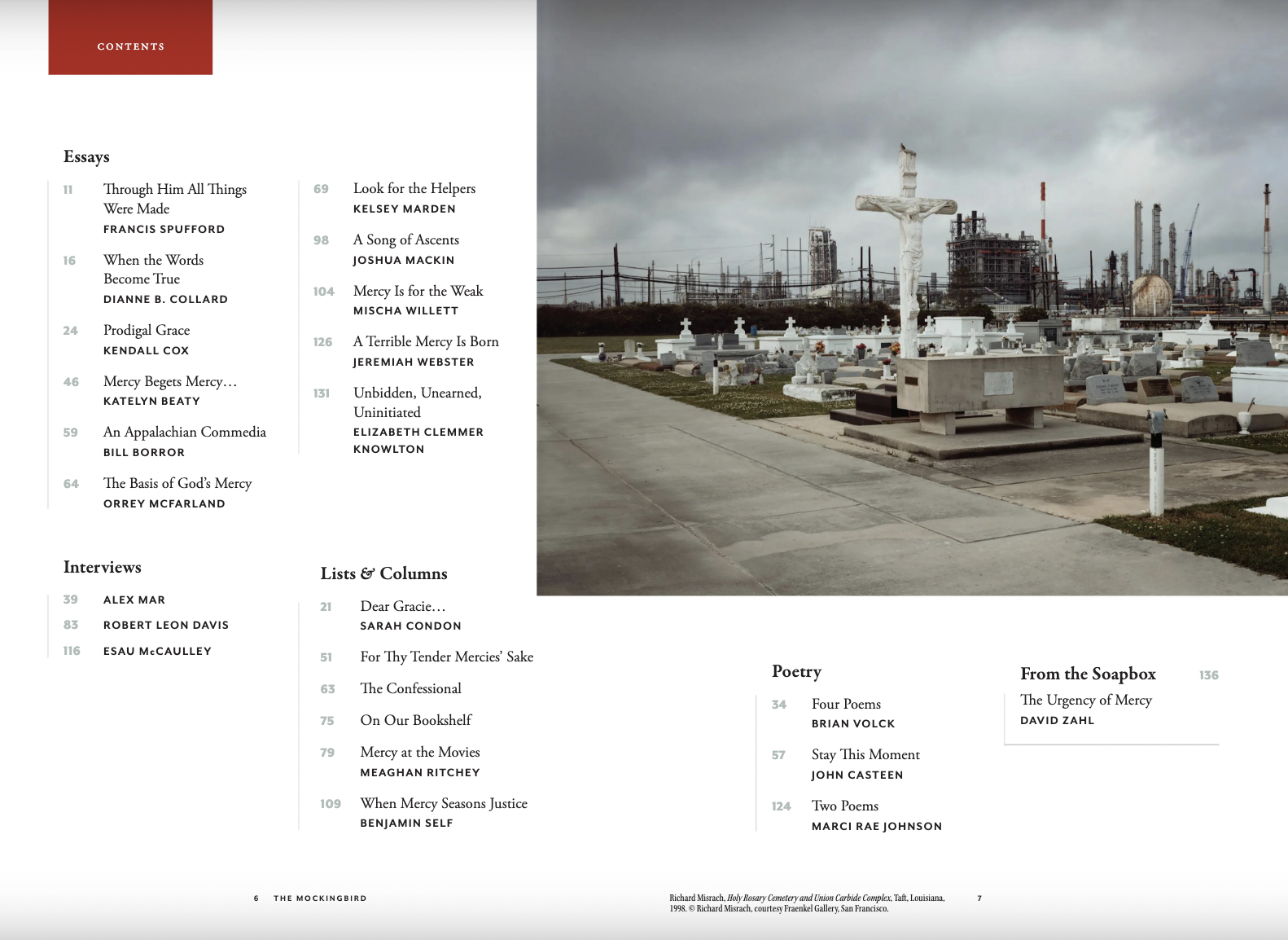 CONTENTS

Essays

11 Through Him All Things Were Made
FRANCIS SPUFFORD

16 When the Words Become True
DIANNE B. COLLARD

24 Prodigal Grace
KENDALL COX

46 Mercy Begets Mercy…
KATELYN BEATY

59 An Appalachian Commedia
BILL BORROR

64 The Basis of God's Mercy
ORREY MCFARLAND

69 Look for the Helpers
KELSEY MARDEN

98 A Song of Ascents
JOSHUA MACKIN

104 Mercy Is for the Weak
MISCHA WILLETT

126 A Terrible Mercy Is Born
JEREMIAH WEBSTER

131 Unbidden, Unearned, Uninitiated
ELIZABETH CLEMMER KNOWLTON

Interviews

39 ALEX MAR
83 ROBERT LEON DAVIS
116 ESAU McCAULLEY

Lists & Columns

21 Dear Gracie…
SARAH CONDON

51 For Thy Tender Mercies' Sake

63 The Confessional

75 On Our Bookshelf

79 Mercy at the Movies
MEAGHAN RITCHEY

109 When Mercy Seasons Justice
BENJAMIN SELF

Poetry

34 Four Poems
BRIAN VOLCK

57 Stay This Moment
JOHN CASTEEN

124 Two Poems
MARCI RAE JOHNSON

From the Soapbox 136
The Urgency of Mercy
DAVID ZAHL

6 THE MOCKINGBIRD

Richard Misrach, Holy Rosary Cemetery and Union Carbide Complex, Taft, Louisiana, 1998. © Richard Misrach, courtesy Fraenkel Gallery, San Francisco.

7